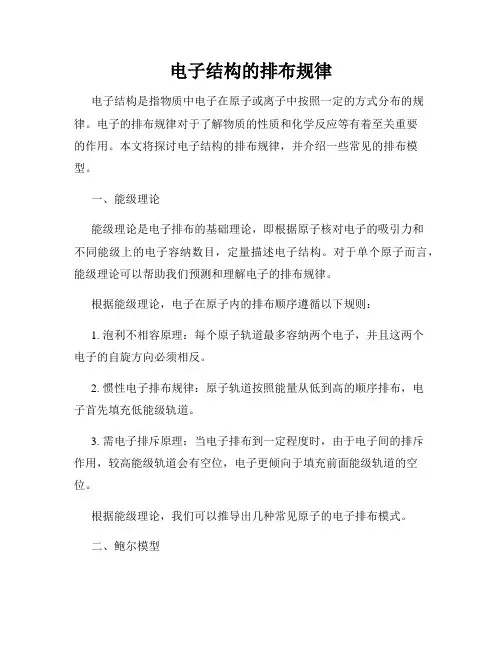 电子结构的排布规律

电子结构是指物质中电子在原子或离子中按照一定的方式分布的规律。电子的排布规律对于了解物质的性质和化学反应等有着至关重要的作用。本文将探讨电子结构的排布规律，并介绍一些常见的排布模型。

一、能级理论

能级理论是电子排布的基础理论，即根据原子核对电子的吸引力和不同能级上的电子容纳数目，定量描述电子结构。对于单个原子而言，能级理论可以帮助我们预测和理解电子的排布规律。

根据能级理论，电子在原子内的排布顺序遵循以下规则：

1. 泡利不相容原理：每个原子轨道最多容纳两个电子，并且这两个电子的自旋方向必须相反。

2. 惯性电子排布规律：原子轨道按照能量从低到高的顺序排布，电子首先填充低能级轨道。

3. 需电子排斥原理：当电子排布到一定程度时，由于电子间的排斥作用，较高能级轨道会有空位，电子更倾向于填充前面能级轨道的空位。

根据能级理论，我们可以推导出几种常见原子的电子排布模式。

二、鲍尔模型